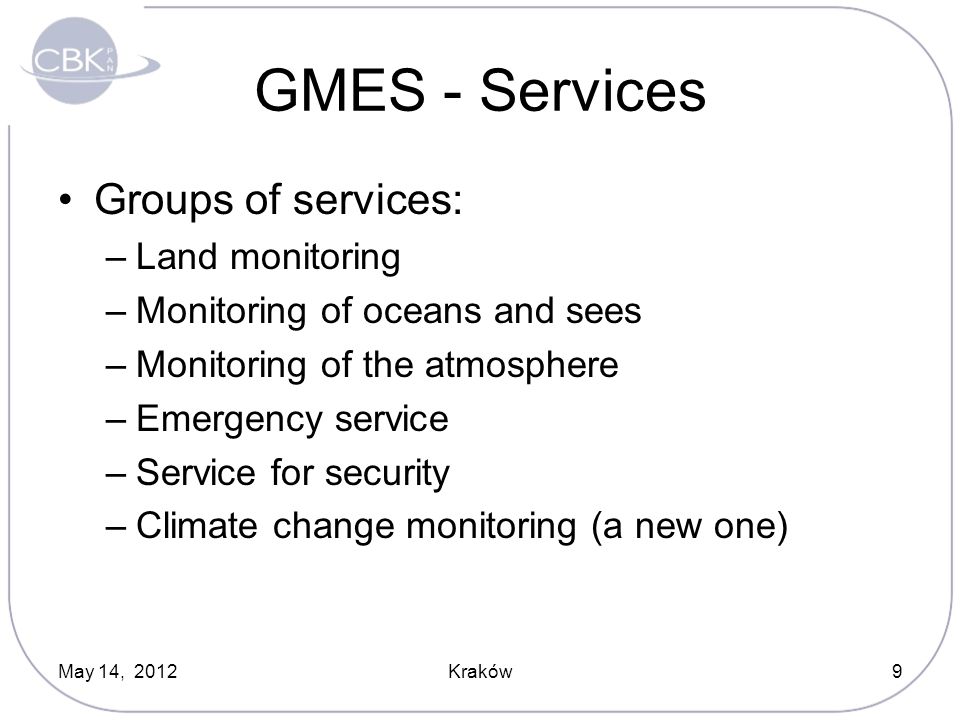 CBK PAN

GMES - Services

• Groups of services:
– Land monitoring
– Monitoring of oceans and sees
– Monitoring of the atmosphere
– Emergency service
– Service for security
– Climate change monitoring (a new one)

May 14, 2012
Kraków
9